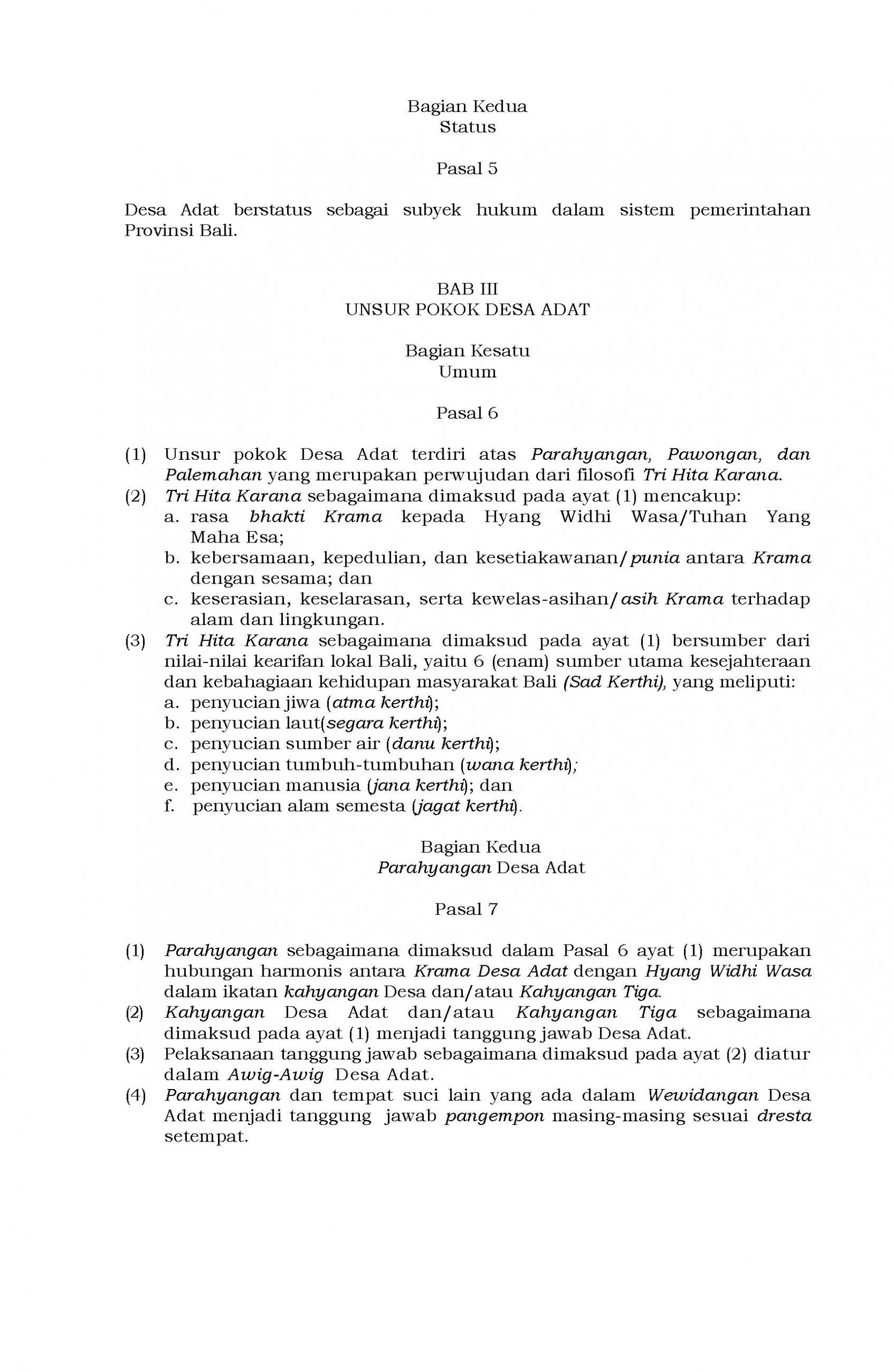 Bagian Kedua
Status

Pasal 5

Desa Adat berstatus sebagai subyek hukum dalam sistem pemerintahan Provinsi Bali.

BAB III
UNSUR POKOK DESA ADAT

Bagian Kesatu
Umum

Pasal 6

(1) Unsur pokok Desa Adat terdiri atas Parahyangan, Pawongan, dan Palemahan yang merupakan perwujudan dari filosofi Tri Hita Karana.
(2) Tri Hita Karana sebagaimana dimaksud pada ayat (1) mencakup:
a. rasa bhakti Krama kepada Hyang Widhi Wasa/Tuhan Yang Maha Esa;
b. kebersamaan, kepedulian, dan kesetiakawanan/punia antara Krama dengan sesama; dan
c. keserasian, keselarasan, serta kewelas-asihan/asih Krama terhadap alam dan lingkungan.
(3) Tri Hita Karana sebagaimana dimaksud pada ayat (1) bersumber dari nilai-nilai kearifan lokal Bali, yaitu 6 (enam) sumber utama kesejahteraan dan kebahagiaan kehidupan masyarakat Bali (Sad Kerthi), yang meliputi:
a. penyucian jiwa (atma kerthi);
b. penyucian laut(segara kerthi);
c. penyucian sumber air (danu kerthi);
d. penyucian tumbuh-tumbuhan (wana kerthi);
e. penyucian manusia (jana kerthi); dan
f. penyucian alam semesta (jagat kerthi).

Bagian Kedua
Parahyangan Desa Adat

Pasal 7

(1) Parahyangan sebagaimana dimaksud dalam Pasal 6 ayat (1) merupakan hubungan harmonis antara Krama Desa Adat dengan Hyang Widhi Wasa dalam ikatan kahyangan Desa dan/atau Kahyangan Tiga.
(2) Kahyangan Desa Adat dan/atau Kahyangan Tiga sebagaimana dimaksud pada ayat (1) menjadi tanggung jawab Desa Adat.
(3) Pelaksanaan tanggung jawab sebagaimana dimaksud pada ayat (2) diatur dalam Awig-Awig Desa Adat.
(4) Parahyangan dan tempat suci lain yang ada dalam Wewidangan Desa Adat menjadi tanggung jawab pangempon masing-masing sesuai dresta setempat.